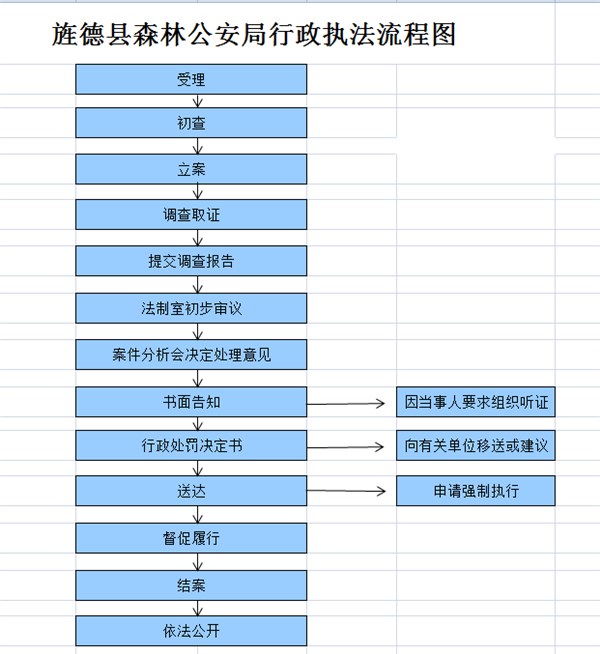 旌德县森林公安局行政执法流程图

受理

初查

立案

调查取证

提交调查报告

法制室初步审议

案件分析会决定处理意见

书面告知

因当事人要求组织听证

行政处罚决定书

向有关单位移送或建议

送达

申请强制执行

督促履行

结案

依法公开